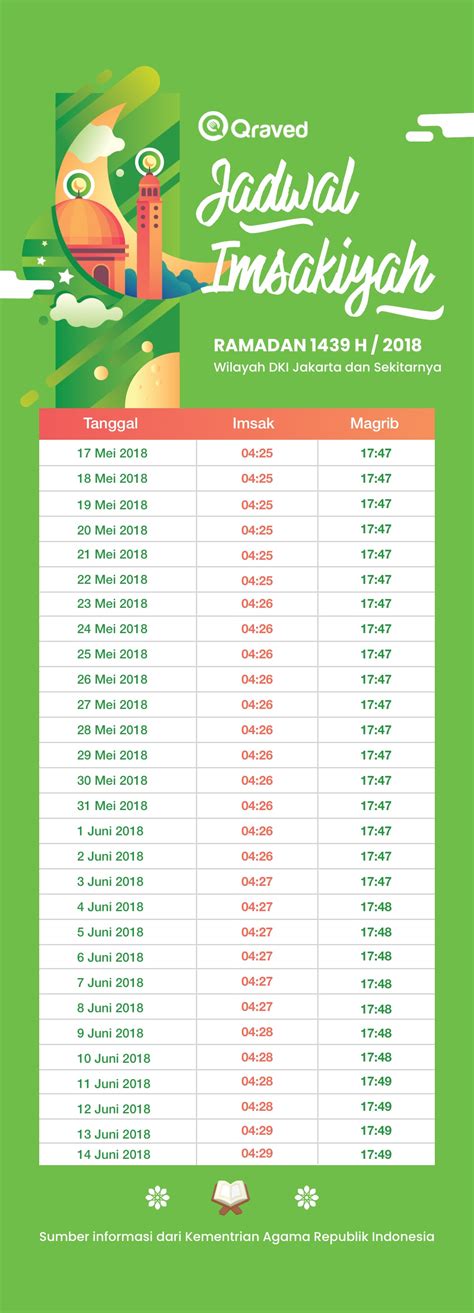 Qraved

Jadwal Imsakiyah

RAMADAN 1439 H / 2018
Wilayah DKI Jakarta dan Sekitarnya

| Tanggal | Imsak | Magrib |
|---|---|---|
| 17 Mei 2018 | 04:25 | 17:47 |
| 18 Mei 2018 | 04:25 | 17:47 |
| 19 Mei 2018 | 04:25 | 17:47 |
| 20 Mei 2018 | 04:25 | 17:47 |
| 21 Mei 2018 | 04:25 | 17:47 |
| 22 Mei 2018 | 04:25 | 17:47 |
| 23 Mei 2018 | 04:26 | 17:47 |
| 24 Mei 2018 | 04:26 | 17:47 |
| 25 Mei 2018 | 04:26 | 17:47 |
| 26 Mei 2018 | 04:26 | 17:47 |
| 27 Mei 2018 | 04:26 | 17:47 |
| 28 Mei 2018 | 04:26 | 17:47 |
| 29 Mei 2018 | 04:26 | 17:47 |
| 30 Mei 2018 | 04:26 | 17:47 |
| 31 Mei 2018 | 04:26 | 17:47 |
| 1 Juni 2018 | 04:26 | 17:47 |
| 2 Juni 2018 | 04:26 | 17:47 |
| 3 Juni 2018 | 04:27 | 17:47 |
| 4 Juni 2018 | 04:27 | 17:48 |
| 5 Juni 2018 | 04:27 | 17:48 |
| 6 Juni 2018 | 04:27 | 17:48 |
| 7 Juni 2018 | 04:27 | 17:48 |
| 8 Juni 2018 | 04:27 | 17:48 |
| 9 Juni 2018 | 04:28 | 17:48 |
| 10 Juni 2018 | 04:28 | 17:48 |
| 11 Juni 2018 | 04:28 | 17:49 |
| 12 Juni 2018 | 04:28 | 17:49 |
| 13 Juni 2018 | 04:29 | 17:49 |
| 14 Juni 2018 | 04:29 | 17:49 |

Sumber informasi dari Kementrian Agama Republik Indonesia